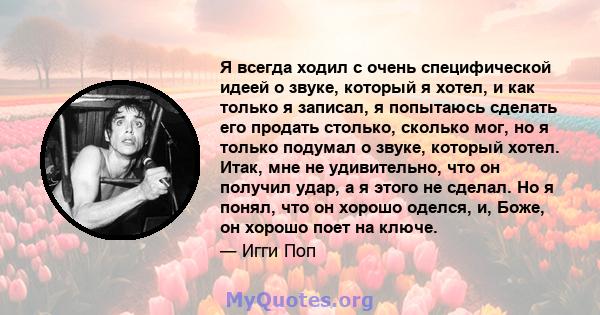 Я всегда ходил с очень специфической идеей о звуке, который я хотел, и как только я записал, я попытаюсь сделать его продать столько, сколько мог, но я только подумал о звуке, который хотел. Итак, мне не удивительно, что он получил удар, а я этого не сделал. Но я понял, что он хорошо оделся, и, Боже, он хорошо поет на ключе.

— Игги Поп

MyQuotes.org